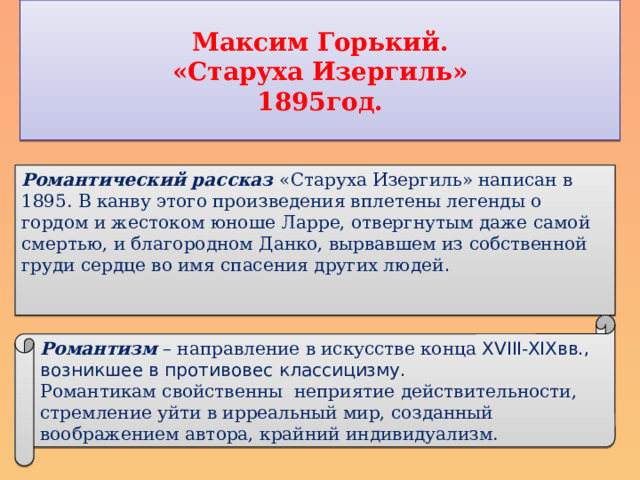 Максим Горький.
«Старуха Изергиль»
1895год.

Романтический рассказ «Старуха Изергиль» написан в 1895. В канву этого произведения вплетены легенды о гордом и жестоком юноше Ларре, отвергнутым даже самой смертью, и благородном Данко, вырвавшем из собственной груди сердце во имя спасения других людей.

Романтизм – направление в искусстве конца XVIII-XIXвв., возникшее в противовес классицизму.
Романтикам свойственны неприятие действительности, стремление уйти в ирреальный мир, созданный воображением автора, крайний индивидуализм.